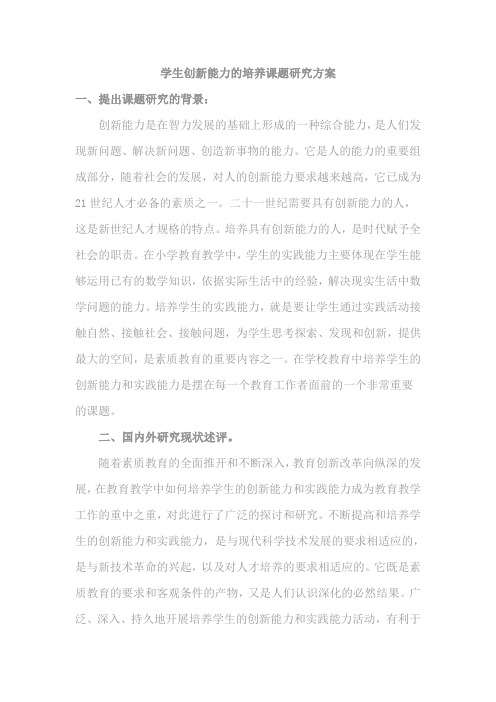 学生创新能力的培养课题研究方案

一、提出课题研究的背景：

创新能力是在智力发展的基础上形成的一种综合能力，是人们发现新问题、解决新问题、创造新事物的能力。它是人的能力的重要组成部分，随着社会的发展，对人的创新能力要求越来越高，它已成为21世纪人才必备的素质之一。二十一世纪需要具有创新能力的人，这是新世纪人才规格的特点。培养具有创新能力的人，是时代赋予全社会的职责。在小学教育教学中，学生的实践能力主要体现在学生能够运用已有的数学知识，依据实际生活中的经验，解决现实生活中数学问题的能力。培养学生的实践能力，就是要让学生通过实践活动接触自然、接触社会、接触问题，为学生思考探索、发现和创新，提供最大的空间，是素质教育的重要内容之一。在学校教育中培养学生的创新能力和实践能力是摆在每一个教育工作者面前的一个非常重要的课题。

二、国内外研究现状述评。

随着素质教育的全面推开和不断深入，教育创新改革向纵深的发展，在教育教学中如何培养学生的创新能力和实践能力成为教育教学工作的重中之重，对此进行了广泛的探讨和研究。不断提高和培养学生的创新能力和实践能力，是与现代科学技术发展的要求相适应的，是与新技术革命的兴起，以及对人才培养的要求相适应的。它既是素质教育的要求和客观条件的产物，又是人们认识深化的必然结果。广泛、深入、持久地开展培养学生的创新能力和实践能力活动，有利于